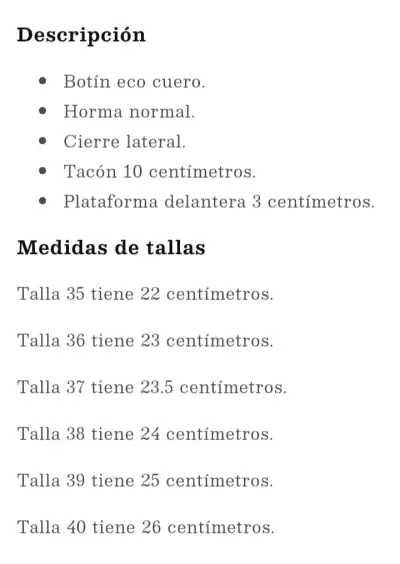 Descripción

- Botín eco cuero.
- Horma normal.
- Cierre lateral.
- Tacón 10 centímetros.
- Plataforma delantera 3 centímetros.

Medidas de tallas

Talla 35 tiene 22 centímetros.

Talla 36 tiene 23 centímetros.

Talla 37 tiene 23.5 centímetros.

Talla 38 tiene 24 centímetros.

Talla 39 tiene 25 centímetros.

Talla 40 tiene 26 centímetros.